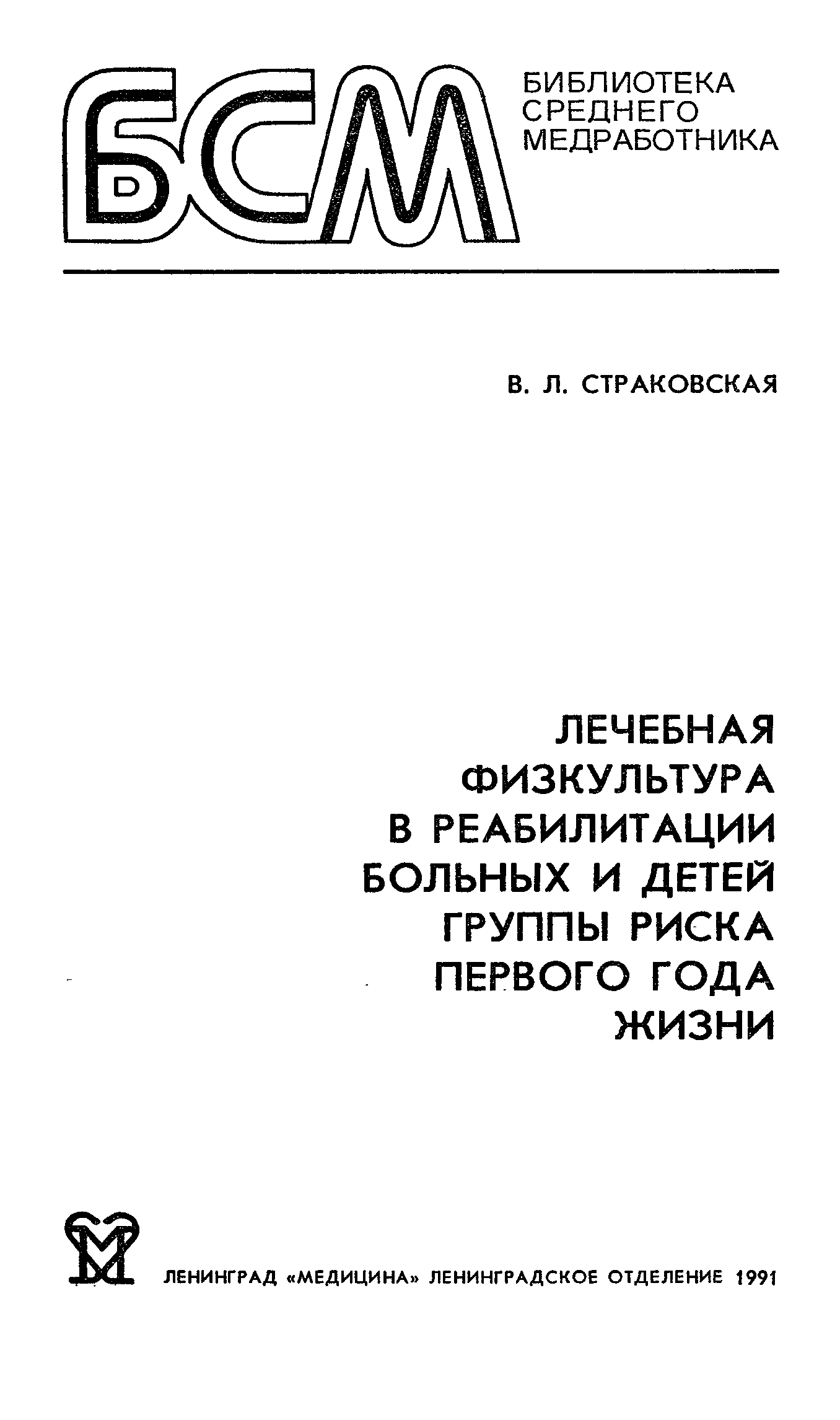 БСМ

БИБЛИОТЕКА
СРЕДНЕГО
МЕДРАБОТНИКА

В. Л. СТРАКОВСКАЯ

ЛЕЧЕБНАЯ
ФИЗКУЛЬТУРА
В РЕАБИЛИТАЦИИ
БОЛЬНЫХ И ДЕТЕЙ
ГРУППЫ РИСКА
ПЕРВОГО ГОДА
ЖИЗНИ

ЛЕНИНГРАД «МЕДИЦИНА» ЛЕНИНГРАДСКОЕ ОТДЕЛЕНИЕ 1991